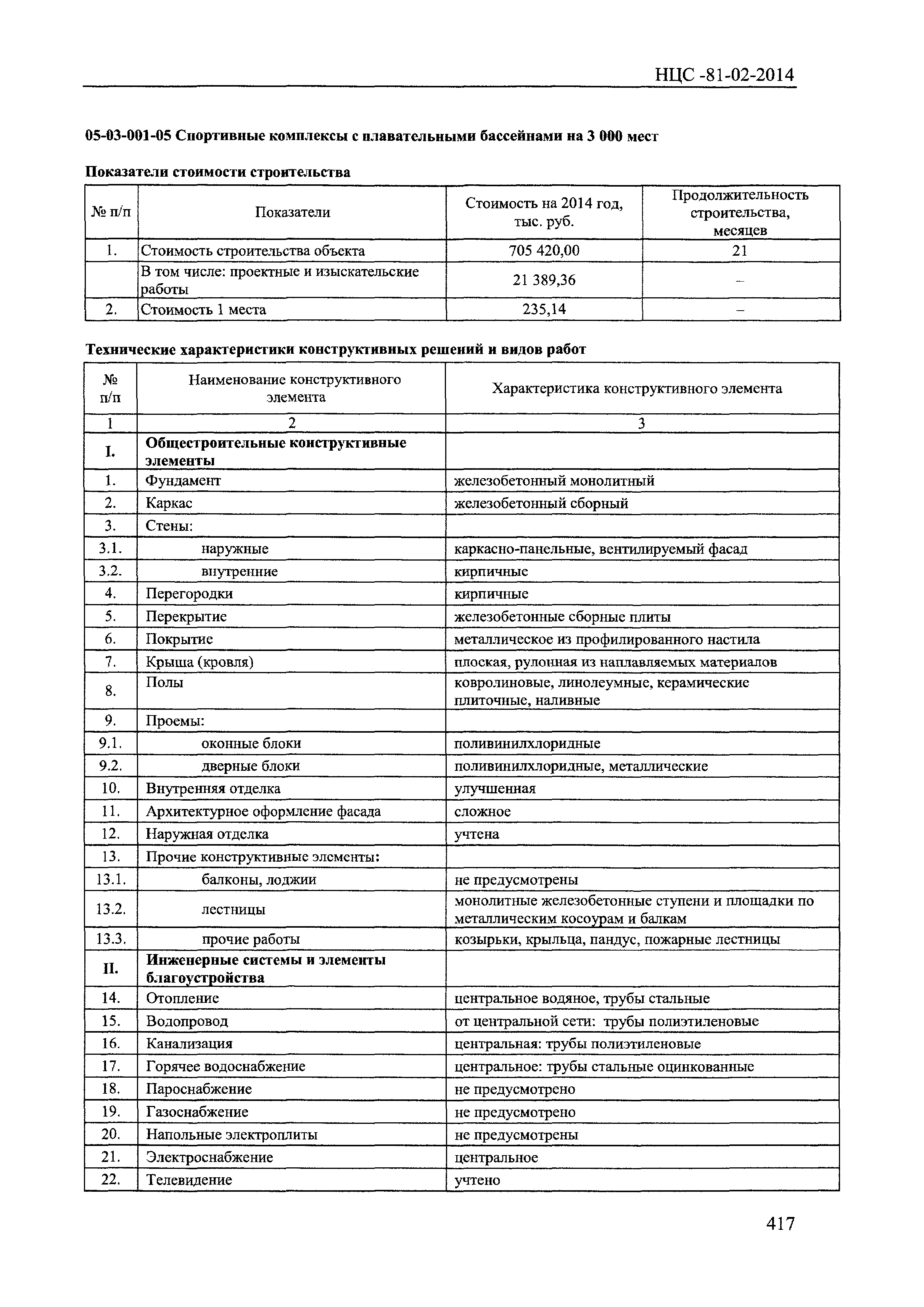 НЦС -81-02-2014

05-03-001-05 Спортивные комплексы с плавательными бассейнами на 3 000 мест

Показатели стоимости строительства

| № п/п | Показатели | Стоимость на 2014 год, тыс. руб. | Продолжительность строительства, месяцев |
|---|---|---|---|
| 1. | Стоимость строительства объекта | 705 420,00 | 21 |
| | В том числе: проектные и изыскательские работы | 21 389,36 | – |
| 2. | Стоимость 1 места | 235,14 | – |

Технические характеристики конструктивных решений и видов работ

| № п/п | Наименование конструктивного элемента | Характеристика конструктивного элемента |
|---|---|---|
| 1 | 2 | 3 |
| I. | Общестроительные конструктивные элементы | |
| 1. | Фундамент | железобетонный монолитный |
| 2. | Каркас | железобетонный сборный |
| 3. | Стены: | |
| 3.1. | наружные | каркасно-панельные, вентилируемый фасад |
| 3.2. | внутренние | кирпичные |
| 4. | Перегородки | кирпичные |
| 5. | Перекрытие | железобетонные сборные плиты |
| 6. | Покрытие | металлическое из профилированного настила |
| 7. | Крыша (кровля) | плоская, рулонная из наплавляемых материалов |
| 8. | Полы | ковролиновые, линолеумные, керамические плиточные, наливные |
| 9. | Проемы: | |
| 9.1. | оконные блоки | поливинилхлоридные |
| 9.2. | дверные блоки | поливинилхлоридные, металлические |
| 10. | Внутренняя отделка | улучшенная |
| 11. | Архитектурное оформление фасада | сложное |
| 12. | Наружная отделка | учтена |
| 13. | Прочие конструктивные элементы: | |
| 13.1. | балконы, лоджии | не предусмотрены |
| 13.2. | лестницы | монолитные железобетонные ступени и площадки по металлическим косоурам и балкам |
| 13.3. | прочие работы | козырьки, крыльца, пандус, пожарные лестницы |
| II. | Инженерные системы и элементы благоустройства | |
| 14. | Отопление | центральное водяное, трубы стальные |
| 15. | Водопровод | от центральной сети: трубы полиэтиленовые |
| 16. | Канализация | центральная: трубы полиэтиленовые |
| 17. | Горячее водоснабжение | центральное: трубы стальные оцинкованные |
| 18. | Пароснабжение | не предусмотрено |
| 19. | Газоснабжение | не предусмотрено |
| 20. | Напольные электроплиты | не предусмотрены |
| 21. | Электроснабжение | центральное |
| 22. | Телевидение | учтено |

417